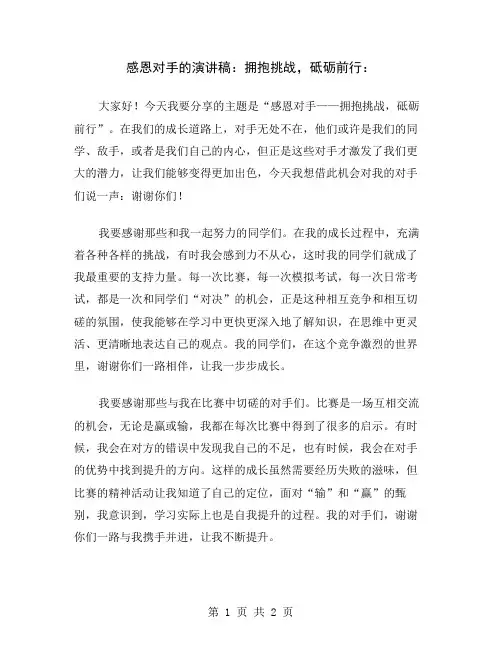 感恩对手的演讲稿：拥抱挑战，砥砺前行：

大家好！今天我要分享的主题是“感恩对手——拥抱挑战，砥砺前行”。在我们的成长道路上，对手无处不在，他们或许是我们的同学、敌手，或者是我们自己的内心，但正是这些对手才激发了我们更大的潜力，让我们能够变得更加出色，今天我想借此机会对我的对手们说一声：谢谢你们！

我要感谢那些和我一起努力的同学们。在我的成长过程中，充满着各种各样的挑战，有时我会感到力不从心，这时我的同学们就成了我最重要的支持力量。每一次比赛，每一次模拟考试，每一次日常考试，都是一次和同学们“对决”的机会，正是这种相互竞争和相互切磋的氛围，使我能够在学习中更快更深入地了解知识，在思维中更灵活、更清晰地表达自己的观点。我的同学们，在这个竞争激烈的世界里，谢谢你们一路相伴，让我一步步成长。

我要感谢那些与我在比赛中切磋的对手们。比赛是一场互相交流的机会，无论是赢或输，我都在每次比赛中得到了很多的启示。有时候，我会在对方的错误中发现我自己的不足，也有时候，我会在对手的优势中找到提升的方向。这样的成长虽然需要经历失败的滋味，但比赛的精神活动让我知道了自己的定位，面对“输”和“赢”的甄别，我意识到，学习实际上也是自我提升的过程。我的对手们，谢谢你们一路与我携手并进，让我不断提升。

第 1 页 共 2 页